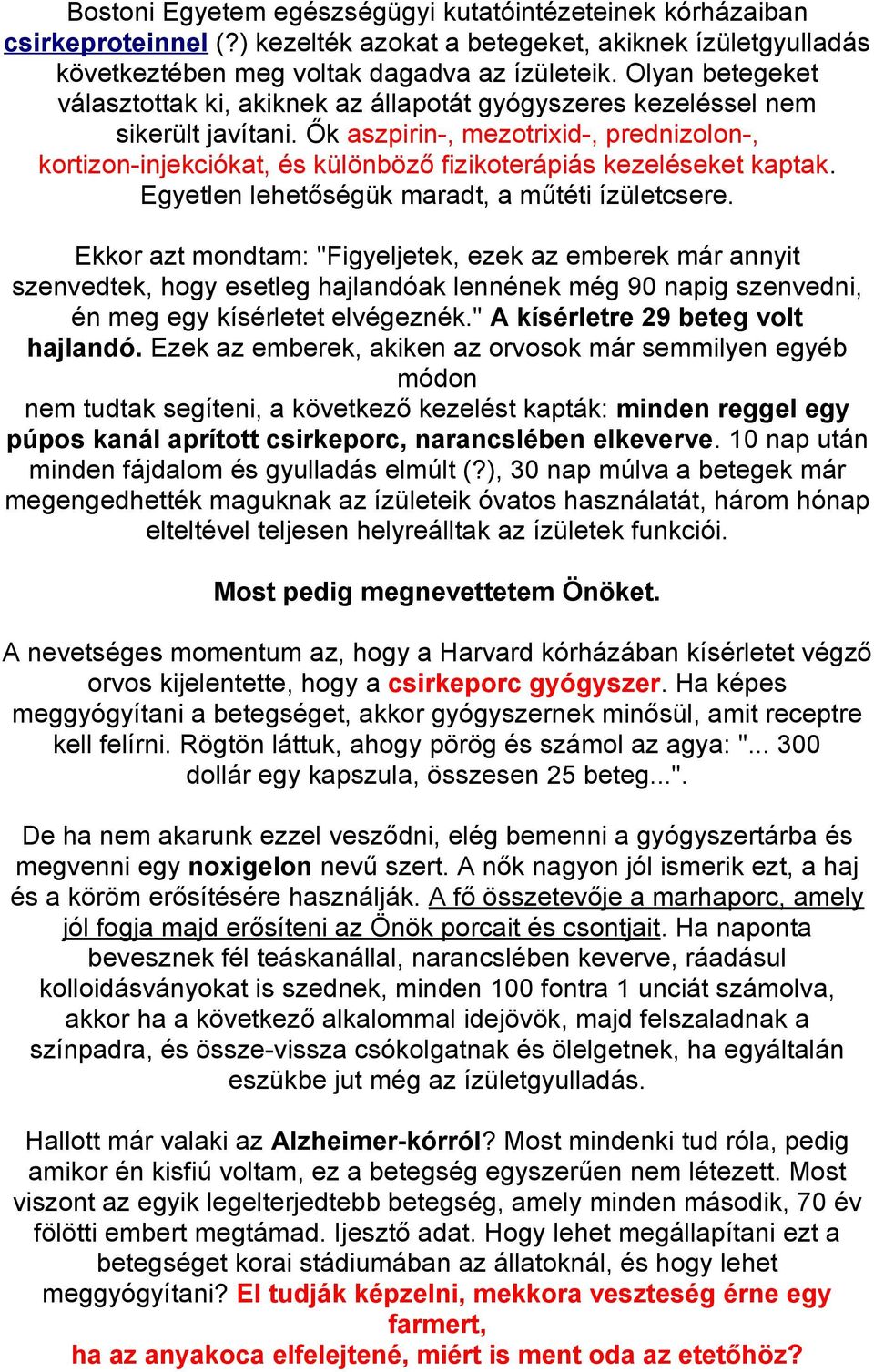 Bostoni Egyetem egészségügyi kutatóintézeteinek kórházaiban csirkeproteinnel (?) kezelték azokat a betegeket, akiknek ízületgyulladás következtében meg voltak dagadva az ízületeik. Olyan betegeket választottak ki, akiknek az állapotát gyógyszeres kezeléssel nem sikerült javítani. Ők aszpirin-, mezotrixid-, prednizolon-, kortizon-injekciókat, és különböző fizikoterápiás kezeléseket kaptak. Egyetlen lehetőségük maradt, a műtéti ízületcsere.

Ekkor azt mondtam: "Figyeljetek, ezek az emberek már annyit szenvedtek, hogy esetleg hajlandóak lennének még 90 napig szenvedni, én meg egy kísérletet elvégeznék." A kísérletre 29 beteg volt hajlandó. Ezek az emberek, akiken az orvosok már semmilyen egyéb módon
nem tudtak segíteni, a következő kezelést kapták: minden reggel egy púpos kanál aprított csirkeporc, narancslében elkeverve. 10 nap után minden fájdalom és gyulladás elmúlt (?), 30 nap múlva a betegek már megengedhették maguknak az ízületeik óvatos használatát, három hónap elteltével teljesen helyreálltak az ízületek funkciói.

Most pedig megnevettetem Önöket.

A nevetséges momentum az, hogy a Harvard kórházában kísérletet végző orvos kijelentette, hogy a csirkeporc gyógyszer. Ha képes meggyógyítani a betegséget, akkor gyógyszernek minősül, amit receptre kell felírni. Rögtön láttuk, ahogy pörög és számol az agya: "... 300 dollár egy kapszula, összesen 25 beteg...".

De ha nem akarunk ezzel vesződni, elég bemenni a gyógyszertárba és megvenni egy noxigelon nevű szert. A nők nagyon jól ismerik ezt, a haj és a köröm erősítésére használják. A fő összetevője a marhaporc, amely jól fogja majd erősíteni az Önök porcait és csontjait. Ha naponta bevesznek fél teáskanállal, narancslében keverve, ráadásul kolloidásványokat is szednek, minden 100 fontra 1 unciát számolva, akkor ha a következő alkalommal idejövök, majd felszaladnak a színpadra, és össze-vissza csókolgatnak és ölelgetnek, ha egyáltalán eszükbe jut még az ízületgyulladás.

Hallott már valaki az Alzheimer-kórról? Most mindenki tud róla, pedig amikor én kisfiú voltam, ez a betegség egyszerűen nem létezett. Most viszont az egyik legelterjedtebb betegség, amely minden második, 70 év fölötti embert megtámad. Ijesztő adat. Hogy lehet megállapítani ezt a betegséget korai stádiumában az állatoknál, és hogy lehet meggyógyítani? El tudják képzelni, mekkora veszteség érne egy farmert,
ha az anyakoca elfelejtené, miért is ment oda az etetőhöz?